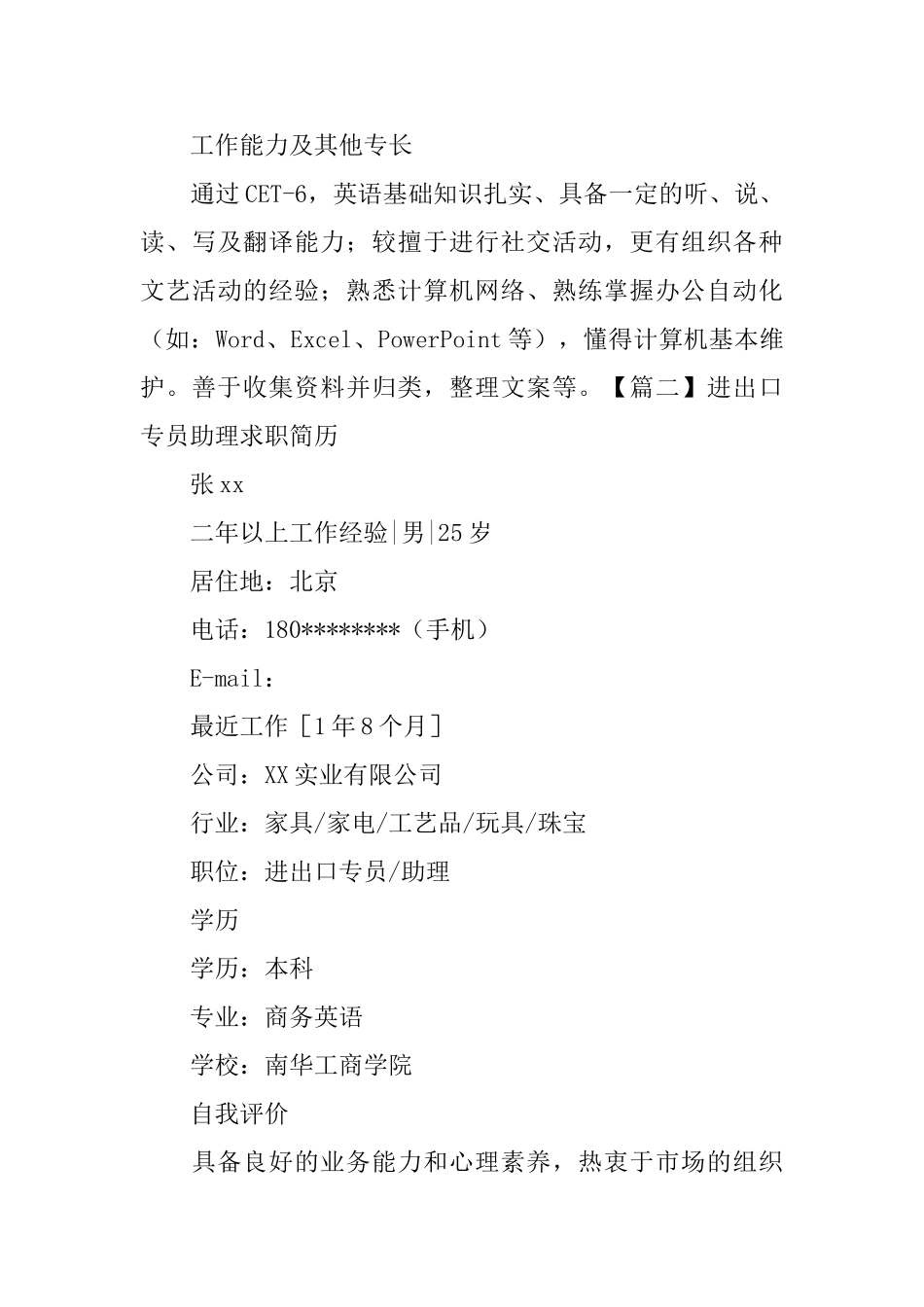 工作能力及其他专长

通过CET-6，英语基础知识扎实、具备一定的听、说、读、写及翻译能力；较擅于进行社交活动，更有组织各种文艺活动的经验；熟悉计算机网络、熟练掌握办公自动化（如：Word、Excel、PowerPoint等），懂得计算机基本维护。善于收集资料并归类，整理文案等。【篇二】进出口专员助理求职简历

张xx

二年以上工作经验|男|25岁

居住地：北京

电话：180********（手机）

E-mail：

最近工作［1年8个月］

公司：XX实业有限公司

行业：家具/家电/工艺品/玩具/珠宝

职位：进出口专员/助理

学历

学历：本科

专业：商务英语

学校：南华工商学院

自我评价

具备良好的业务能力和心理素养，热衷于市场的组织